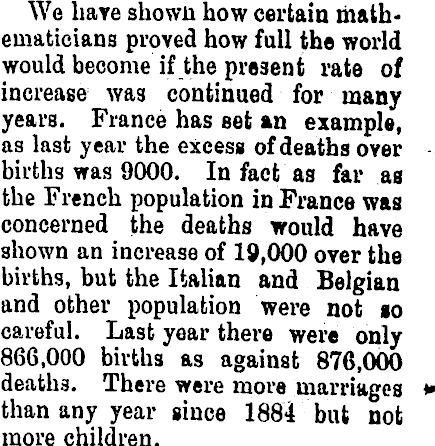 We have shown how certain mathematicians proved how full the world would become if the present rate of increase was continued for many years. France has set an example, as last year the excess of deaths over births was 9000. In fact as far as the French population in France was concerned the deaths would have shown an increase of 19,000 over the births, but the Italian and Belgian and other population were not so careful. Last year there were only 866,000 births as against 876,000 deaths. There were more marriages than any year since 1884 but not more children.